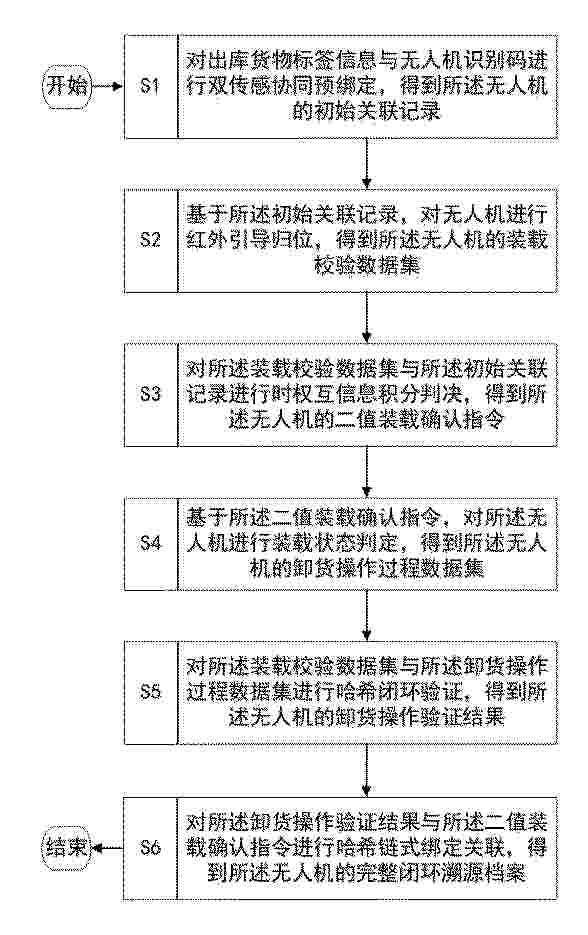 开始

S1

对出库货物标签信息与无人机识别码进行双传感协同预绑定，得到所述无人机的初始关联记录

S2

基于所述初始关联记录，对无人机进行红外引导归位，得到所述无人机的装载校验数据集

S3

对所述装载校验数据集与所述初始关联记录进行时权互信息积分判决，得到所述无人机的二值装载确认指令

S4

基于所述二值装载确认指令，对所述无人机进行装载状态判定，得到所述无人机的卸货操作过程数据集

S5

对所述装载校验数据集与所述卸货操作过程数据集进行哈希闭环验证，得到所述无人机的卸货操作验证结果

S6

对所述卸货操作验证结果与所述二值装载确认指令进行哈希链式绑定关联，得到所述无人机的完整闭环溯源档案

结束